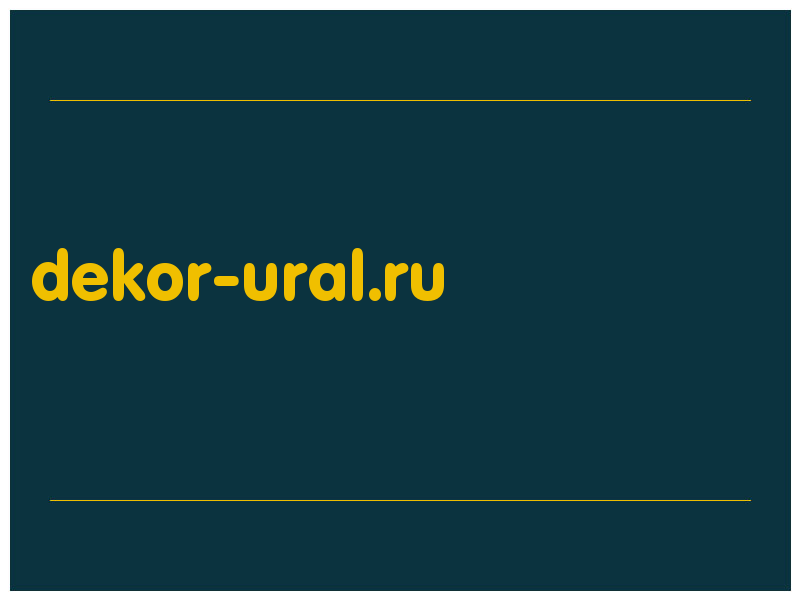 dekor-ural.ru